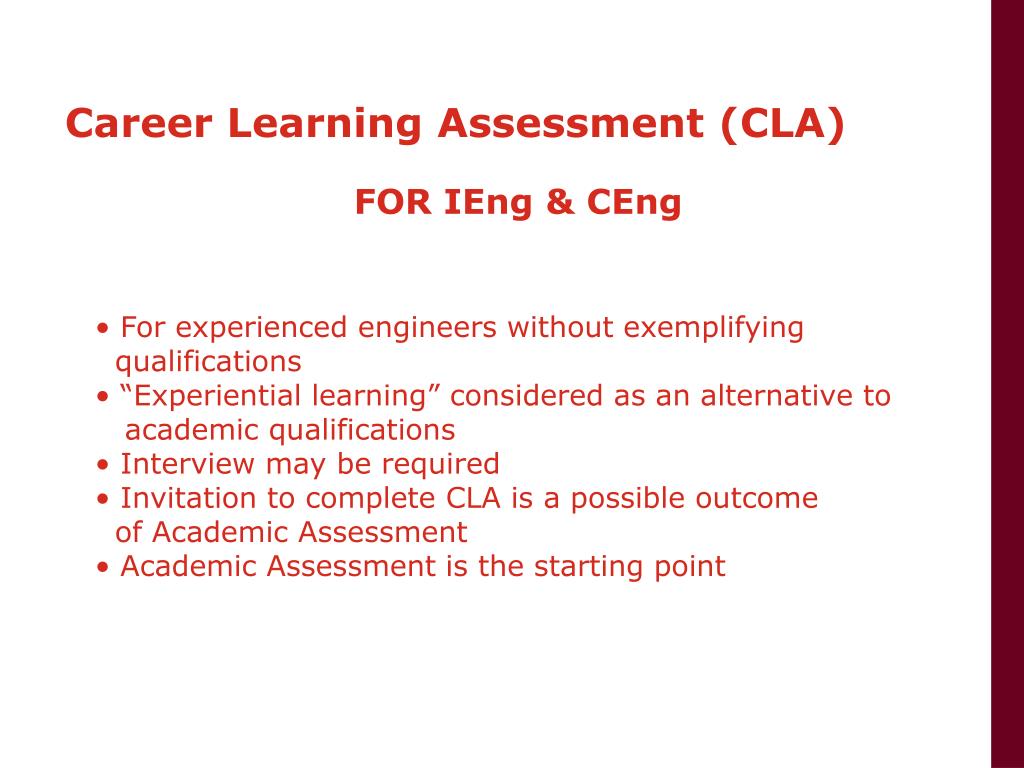 Career Learning Assessment (CLA)

FOR IEng & CEng

• For experienced engineers without exemplifying qualifications
• “Experiential learning” considered as an alternative to academic qualifications
• Interview may be required
• Invitation to complete CLA is a possible outcome of Academic Assessment
• Academic Assessment is the starting point